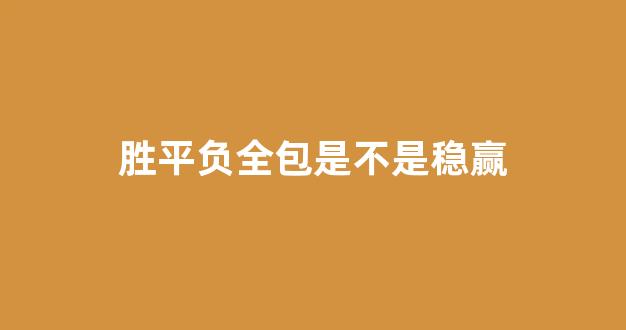 胜平负全包是不是稳赢